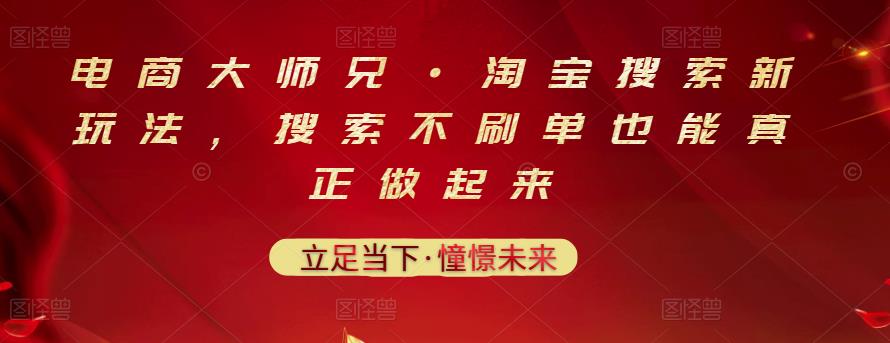 图怪兽 图怪兽 图怪兽

电商大师兄·淘宝搜索新玩法，搜索不刷单也能真正做起来

立足当下·憧憬未来

图怪兽 图怪兽 图怪兽